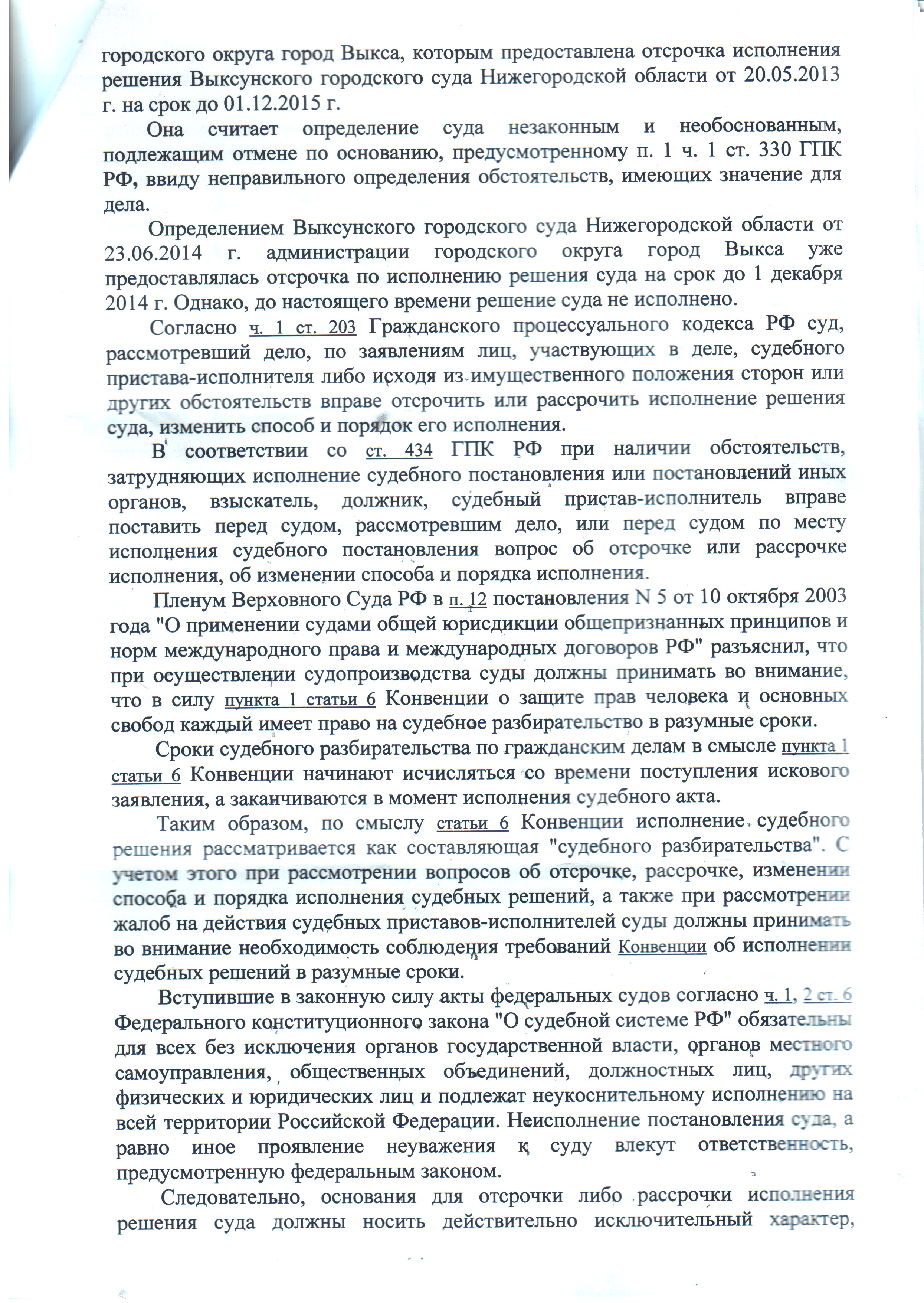 городского округа город Выкса, которым предоставлена отсрочка исполнения решения Выксунского городского суда Нижегородской области от 20.05.2013 г. на срок до 01.12.2015 г.

Она считает определение суда незаконным и необоснованным, подлежащим отмене по основанию, предусмотренному п. 1 ч. 1 ст. 330 ГПК РФ, ввиду неправильного определения обстоятельств, имеющих значение для дела.

Определением Выксунского городского суда Нижегородской области от 23.06.2014 г. администрации городского округа город Выкса уже предоставлялась отсрочка по исполнению решения суда на срок до 1 декабря 2014 г. Однако, до настоящего времени решение суда не исполнено.

Согласно ч. 1 ст. 203 Гражданского процессуального кодекса РФ суд, рассмотревший дело, по заявлениям лиц, участвующих в деле, судебного пристава-исполнителя либо исходя из имущественного положения сторон или других обстоятельств вправе отсрочить или рассрочить исполнение решения суда, изменить способ и порядок его исполнения.

В соответствии со ст. 434 ГПК РФ при наличии обстоятельств, затрудняющих исполнение судебного постановления или постановлений иных органов, взыскатель, должник, судебный пристав-исполнитель вправе поставить перед судом, рассмотревшим дело, или перед судом по месту исполнения судебного постановления вопрос об отсрочке или рассрочке исполнения, об изменении способа и порядка исполнения.

Пленум Верховного Суда РФ в п. 12 постановления N 5 от 10 октября 2003 года "О применении судами общей юрисдикции общепризнанных принципов и норм международного права и международных договоров РФ" разъяснил, что при осуществлении судопроизводства суды должны принимать во внимание, что в силу пункта 1 статьи 6 Конвенции о защите прав человека и основных свобод каждый имеет право на судебное разбирательство в разумные сроки.

Сроки судебного разбирательства по гражданским делам в смысле пункта 1 статьи 6 Конвенции начинают исчисляться со времени поступления искового заявления, а заканчиваются в момент исполнения судебного акта.

Таким образом, по смыслу статьи 6 Конвенции исполнение судебного решения рассматривается как составляющая "судебного разбирательства". С учетом этого при рассмотрении вопросов об отсрочке, рассрочке, изменении способа и порядка исполнения судебных решений, а также при рассмотрении жалоб на действия судебных приставов-исполнителей суды должны принимать во внимание необходимость соблюдения требований Конвенции об исполнении судебных решений в разумные сроки.

Вступившие в законную силу акты федеральных судов согласно ч. 1, 2 ст. 6 Федерального конституционного закона "О судебной системе РФ" обязательны для всех без исключения органов государственной власти, органов местного самоуправления, общественных объединений, должностных лиц, других физических и юридических лиц и подлежат неукоснительному исполнению на всей территории Российской Федерации. Неисполнение постановления суда, а равно иное проявление неуважения к суду влекут ответственность, предусмотренную федеральным законом.

Следовательно, основания для отсрочки либо рассрочки исполнения решения суда должны носить действительно исключительный характер,